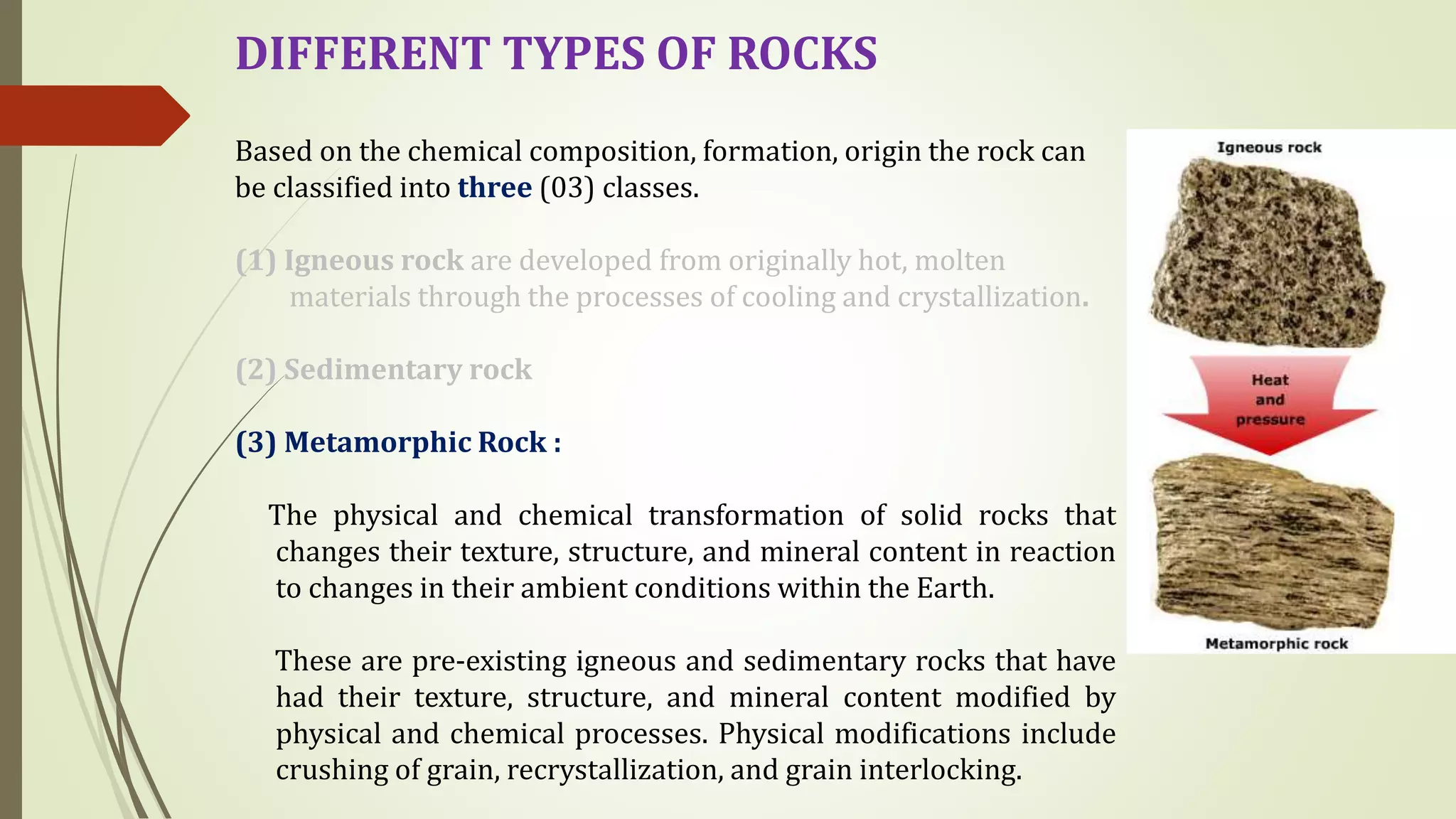 DIFFERENT TYPES OF ROCKS

Based on the chemical composition, formation, origin the rock can be classified into three (03) classes.

(1) Igneous rock are developed from originally hot, molten materials through the processes of cooling and crystallization.

(2) Sedimentary rock

(3) Metamorphic Rock :

The physical and chemical transformation of solid rocks that changes their texture, structure, and mineral content in reaction to changes in their ambient conditions within the Earth.

These are pre-existing igneous and sedimentary rocks that have had their texture, structure, and mineral content modified by physical and chemical processes. Physical modifications include crushing of grain, recrystallization, and grain interlocking.

Igneous rock

Heat and pressure

Metamorphic rock